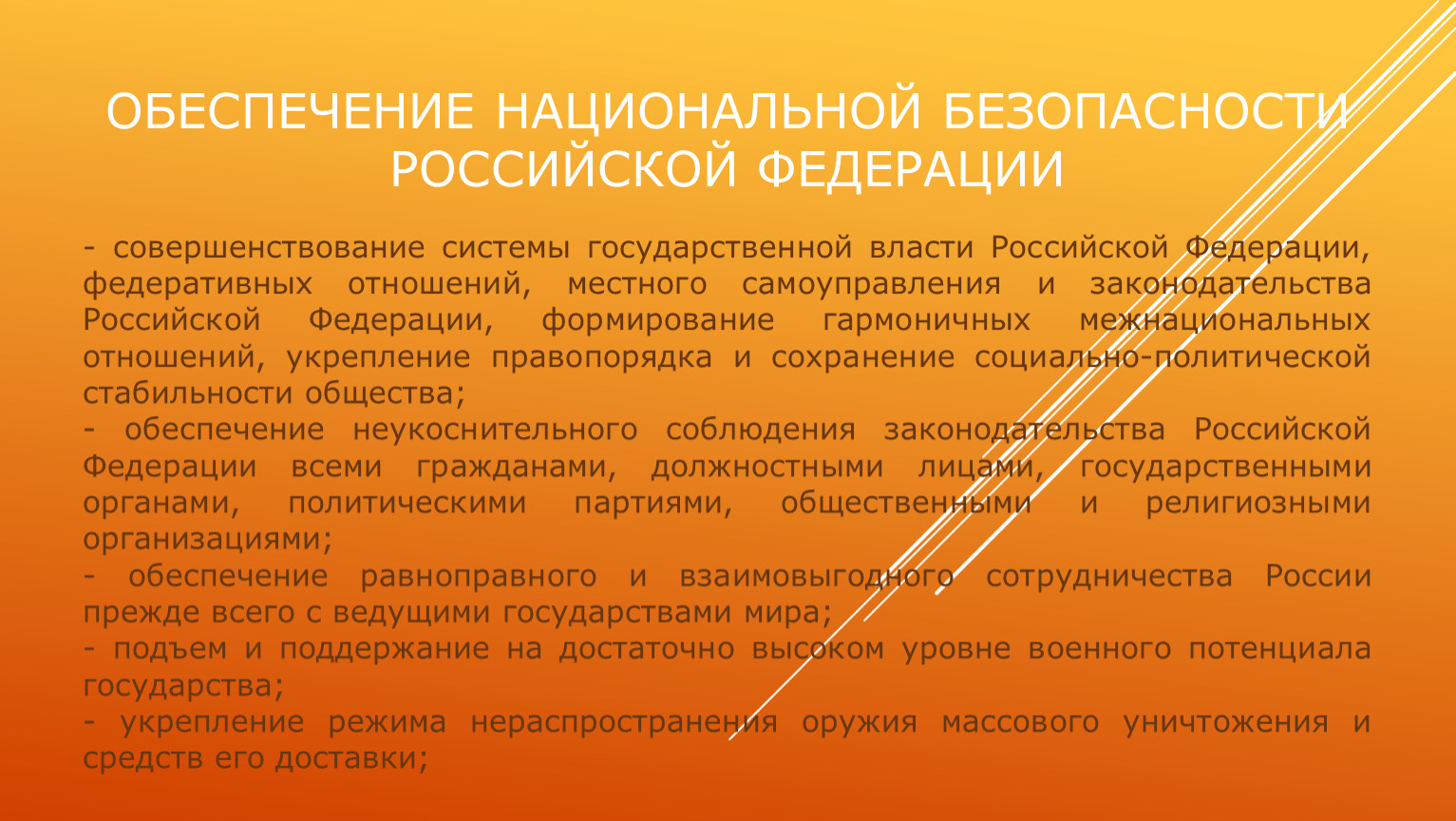 ОБЕСПЕЧЕНИЕ НАЦИОНАЛЬНОЙ БЕЗОПАСНОСТИ РОССИЙСКОЙ ФЕДЕРАЦИИ

- совершенствование системы государственной власти Российской Федерации, федеративных отношений, местного самоуправления и законодательства Российской Федерации, формирование гармоничных межнациональных отношений, укрепление правопорядка и сохранение социально-политической стабильности общества;

- обеспечение неукоснительного соблюдения законодательства Российской Федерации всеми гражданами, должностными лицами, государственными органами, политическими партиями, общественными и религиозными организациями;

- обеспечение равноправного и взаимовыгодного сотрудничества России прежде всего с ведущими государствами мира;

- подъем и поддержание на достаточно высоком уровне военного потенциала государства;

- укрепление режима нераспространения оружия массового уничтожения и средств его доставки;